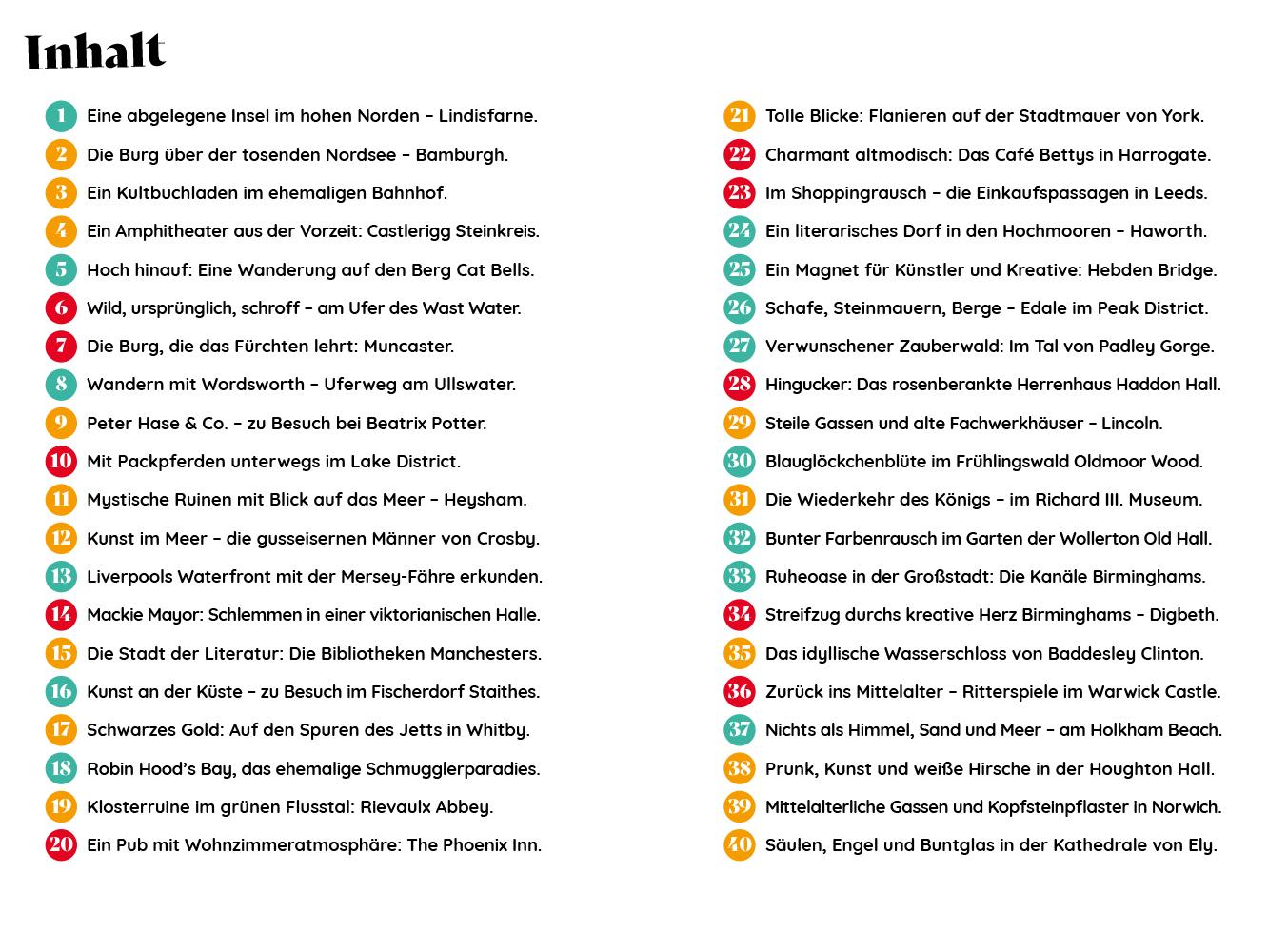 Inhalt

1 Eine abgelegene Insel im hohen Norden – Lindisfarne.
2 Die Burg über der tosenden Nordsee – Bamburgh.
3 Ein Kultbuchladen im ehemaligen Bahnhof.
4 Ein Amphitheater aus der Vorzeit: Castlerigg Steinkreis.
5 Hoch hinauf: Eine Wanderung auf den Berg Cat Bells.
6 Wild, ursprünglich, schroff – am Ufer des Wast Water.
7 Die Burg, die das Fürchten lehrt: Muncaster.
8 Wandern mit Wordsworth – Uferweg am Ullswater.
9 Peter Hase & Co. – zu Besuch bei Beatrix Potter.
10 Mit Packpferden unterwegs im Lake District.
11 Mystische Ruinen mit Blick auf das Meer – Heysham.
12 Kunst im Meer – die gusseisernen Männer von Crosby.
13 Liverpools Waterfront mit der Mersey-Fähre erkunden.
14 Mackie Mayor: Schlemmen in einer viktorianischen Halle.
15 Die Stadt der Literatur: Die Bibliotheken Manchesters.
16 Kunst an der Küste – zu Besuch im Fischerdorf Staithes.
17 Schwarzes Gold: Auf den Spuren des Jetts in Whitby.
18 Robin Hood's Bay, das ehemalige Schmugglerparadies.
19 Klosterruine im grünen Flusstal: Rievaulx Abbey.
20 Ein Pub mit Wohnzimmeratmosphäre: The Phoenix Inn.

21 Tolle Blicke: Flanieren auf der Stadtmauer von York.
22 Charmant altmodisch: Das Café Bettys in Harrogate.
23 Im Shoppingrausch – die Einkaufspassagen in Leeds.
24 Ein literarisches Dorf in den Hochmooren – Haworth.
25 Ein Magnet für Künstler und Kreative: Hebden Bridge.
26 Schafe, Steinmauern, Berge – Edale im Peak District.
27 Verwunschener Zauberwald: Im Tal von Padley Gorge.
28 Hingucker: Das rosenberankte Herrenhaus Haddon Hall.
29 Steile Gassen und alte Fachwerkhäuser – Lincoln.
30 Blauglöckchenblüte im Frühlingswald Oldmoor Wood.
31 Die Wiederkehr des Königs – im Richard III. Museum.
32 Bunter Farbenrausch im Garten der Wollerton Old Hall.
33 Ruheoase in der Großstadt: Die Kanäle Birminghams.
34 Streifzug durchs kreative Herz Birminghams – Digbeth.
35 Das idyllische Wasserschloss von Baddesley Clinton.
36 Zurück ins Mittelalter – Ritterspiele im Warwick Castle.
37 Nichts als Himmel, Sand und Meer – am Holkham Beach.
38 Prunk, Kunst und weiße Hirsche in der Houghton Hall.
39 Mittelalterliche Gassen und Kopfsteinpflaster in Norwich.
40 Säulen, Engel und Buntglas in der Kathedrale von Ely.